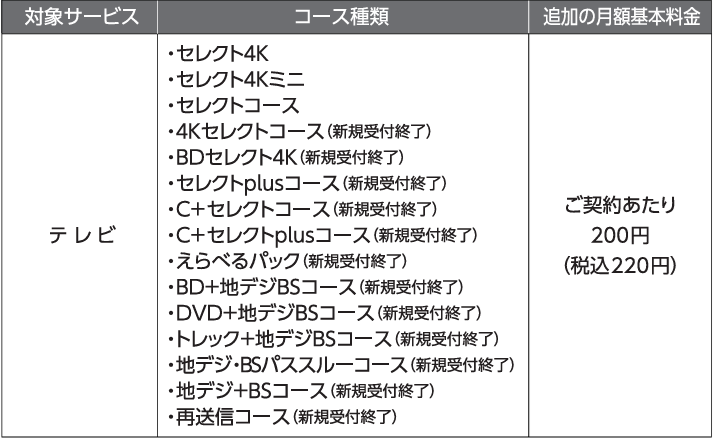 | 対象サービス | コース種類 | 追加の月額基本料金 |
|---|---|---|
| テレビ | ・セレクト4K ・セレクト4Kミニ ・セレクトコース ・4Kセレクトコース(新規受付終了) ・BDセレクト4K(新規受付終了) ・セレクトplusコース(新規受付終了) ・C+セレクトコース(新規受付終了) ・C+セレクトplusコース(新規受付終了) ・えらべるパック(新規受付終了) ・BD+地デジBSコース(新規受付終了) ・DVD+地デジBSコース(新規受付終了) ・トレック+地デジBSコース(新規受付終了) ・地デジ・BSパススルーコース(新規受付終了) ・地デジ+BSコース(新規受付終了) ・再送信コース(新規受付終了) | ご契約あたり 200円 (税込220円) |